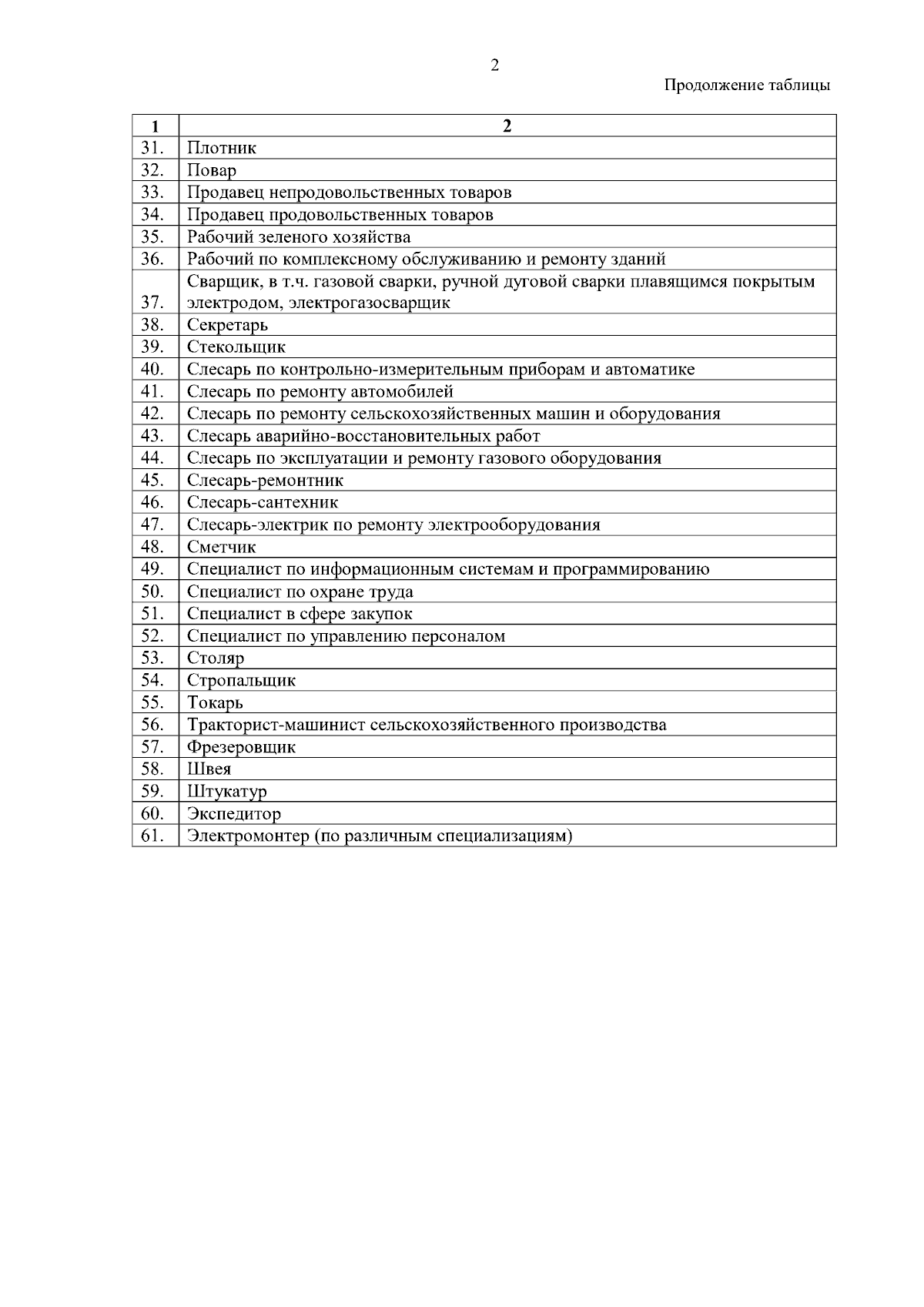 2

Продолжение таблицы

| 1 | 2 |
|---|---|
| 31. | Плотник |
| 32. | Повар |
| 33. | Продавец непродовольственных товаров |
| 34. | Продавец продовольственных товаров |
| 35. | Рабочий зеленого хозяйства |
| 36. | Рабочий по комплексному обслуживанию и ремонту зданий |
| 37. | Сварщик, в т.ч. газовой сварки, ручной дуговой сварки плавящимся покрытым электродом, электрогазосварщик |
| 38. | Секретарь |
| 39. | Стекольщик |
| 40. | Слесарь по контрольно-измерительным приборам и автоматике |
| 41. | Слесарь по ремонту автомобилей |
| 42. | Слесарь по ремонту сельскохозяйственных машин и оборудования |
| 43. | Слесарь аварийно-восстановительных работ |
| 44. | Слесарь по эксплуатации и ремонту газового оборудования |
| 45. | Слесарь-ремонтник |
| 46. | Слесарь-сантехник |
| 47. | Слесарь-электрик по ремонту электрооборудования |
| 48. | Сметчик |
| 49. | Специалист по информационным системам и программированию |
| 50. | Специалист по охране труда |
| 51. | Специалист в сфере закупок |
| 52. | Специалист по управлению персоналом |
| 53. | Столяр |
| 54. | Стропальщик |
| 55. | Токарь |
| 56. | Тракторист-машинист сельскохозяйственного производства |
| 57. | Фрезеровщик |
| 58. | Швея |
| 59. | Штукатур |
| 60. | Экспедитор |
| 61. | Электромонтер (по различным специализациям) |